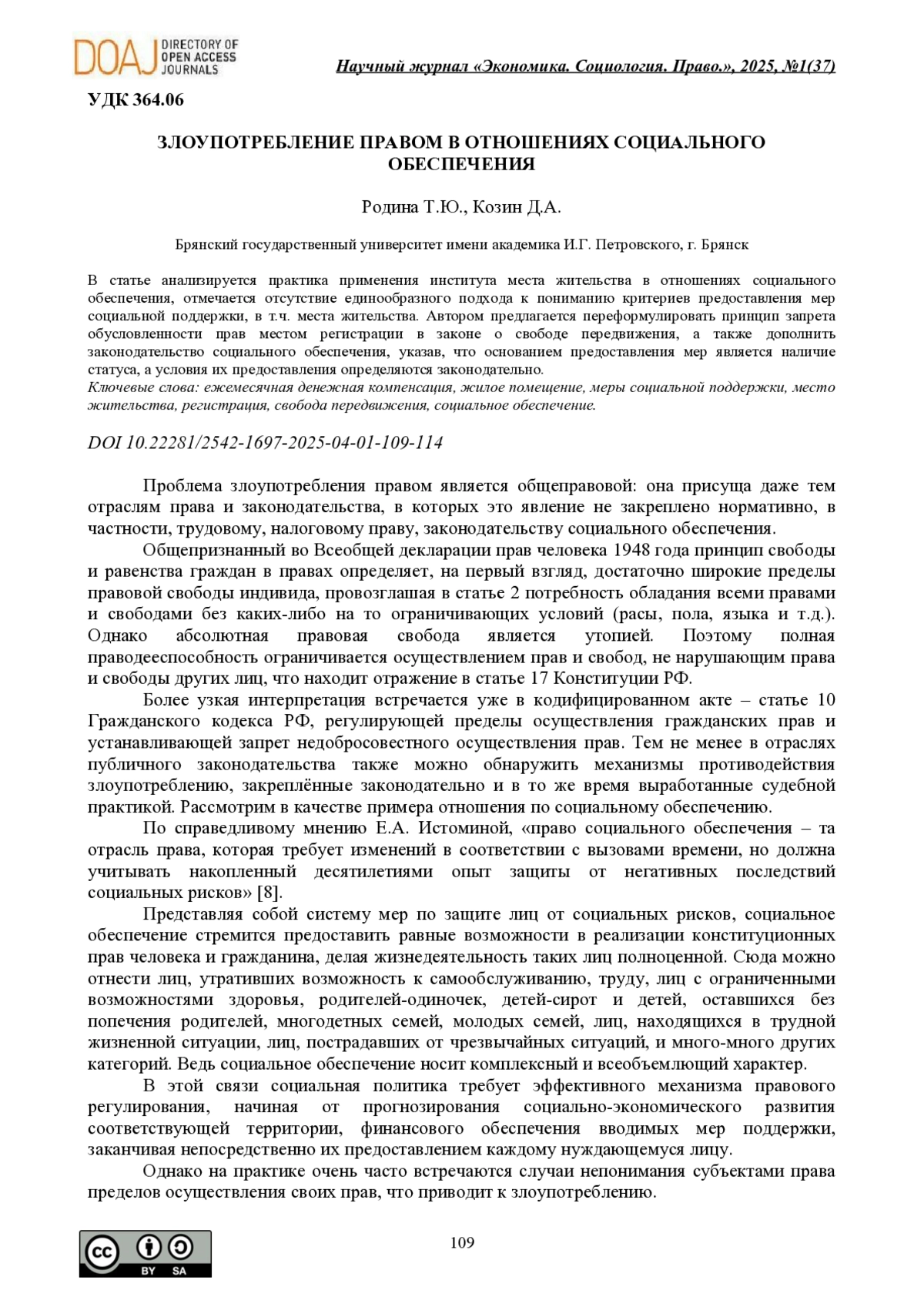 DOAJ DIRECTORY OF OPEN ACCESS JOURNALS

Научный журнал «Экономика. Социология. Право.», 2025, №1(37)

УДК 364.06

ЗЛОУПОТРЕБЛЕНИЕ ПРАВОМ В ОТНОШЕНИЯХ СОЦИАЛЬНОГО ОБЕСПЕЧЕНИЯ

Родина Т.Ю., Козин Д.А.

Брянский государственный университет имени академика И.Г. Петровского, г. Брянск

В статье анализируется практика применения института места жительства в отношениях социального обеспечения, отмечается отсутствие единообразного подхода к пониманию критериев предоставления мер социальной поддержки, в т.ч. места жительства. Автором предлагается переформулировать принцип запрета обусловленности прав местом регистрации в законе о свободе передвижения, а также дополнить законодательство социального обеспечения, указав, что основанием предоставления мер является наличие статуса, а условия их предоставления определяются законодательно.
Ключевые слова: ежемесячная денежная компенсация, жилое помещение, меры социальной поддержки, место жительства, регистрация, свобода передвижения, социальное обеспечение.

DOI 10.22281/2542-1697-2025-04-01-109-114

Проблема злоупотребления правом является общеправовой: она присуща даже тем отраслям права и законодательства, в которых это явление не закреплено нормативно, в частности, трудовому, налоговому праву, законодательству социального обеспечения.

Общепризнанный во Всеобщей декларации прав человека 1948 года принцип свободы и равенства граждан в правах определяет, на первый взгляд, достаточно широкие пределы правовой свободы индивида, провозглашая в статье 2 потребность обладания всеми правами и свободами без каких-либо на то ограничивающих условий (расы, пола, языка и т.д.). Однако абсолютная правовая свобода является утопией. Поэтому полная праводееспособность ограничивается осуществлением прав и свобод, не нарушающим права и свободы других лиц, что находит отражение в статье 17 Конституции РФ.

Более узкая интерпретация встречается уже в кодифицированном акте – статье 10 Гражданского кодекса РФ, регулирующей пределы осуществления гражданских прав и устанавливающей запрет недобросовестного осуществления прав. Тем не менее в отраслях публичного законодательства также можно обнаружить механизмы противодействия злоупотреблению, закреплённые законодательно и в то же время выработанные судебной практикой. Рассмотрим в качестве примера отношения по социальному обеспечению.

По справедливому мнению Е.А. Истоминой, «право социального обеспечения – та отрасль права, которая требует изменений в соответствии с вызовами времени, но должна учитывать накопленный десятилетиями опыт защиты от негативных последствий социальных рисков» [8].

Представляя собой систему мер по защите лиц от социальных рисков, социальное обеспечение стремится предоставить равные возможности в реализации конституционных прав человека и гражданина, делая жизнедеятельность таких лиц полноценной. Сюда можно отнести лиц, утративших возможность к самообслуживанию, труду, лиц с ограниченными возможностями здоровья, родителей-одиночек, детей-сирот и детей, оставшихся без попечения родителей, многодетных семей, молодых семей, лиц, находящихся в трудной жизненной ситуации, лиц, пострадавших от чрезвычайных ситуаций, и много-много других категорий. Ведь социальное обеспечение носит комплексный и всеобъемлющий характер.

В этой связи социальная политика требует эффективного механизма правового регулирования, начиная от прогнозирования социально-экономического развития соответствующей территории, финансового обеспечения вводимых мер поддержки, заканчивая непосредственно их предоставлением каждому нуждающемуся лицу.

Однако на практике очень часто встречаются случаи непонимания субъектами права пределов осуществления своих прав, что приводит к злоупотреблению.

cc BY SA

109